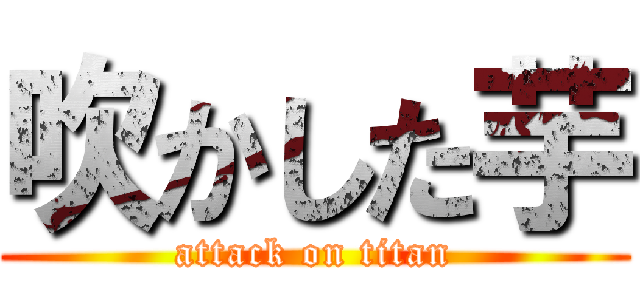 吹かした芋

attack on titan